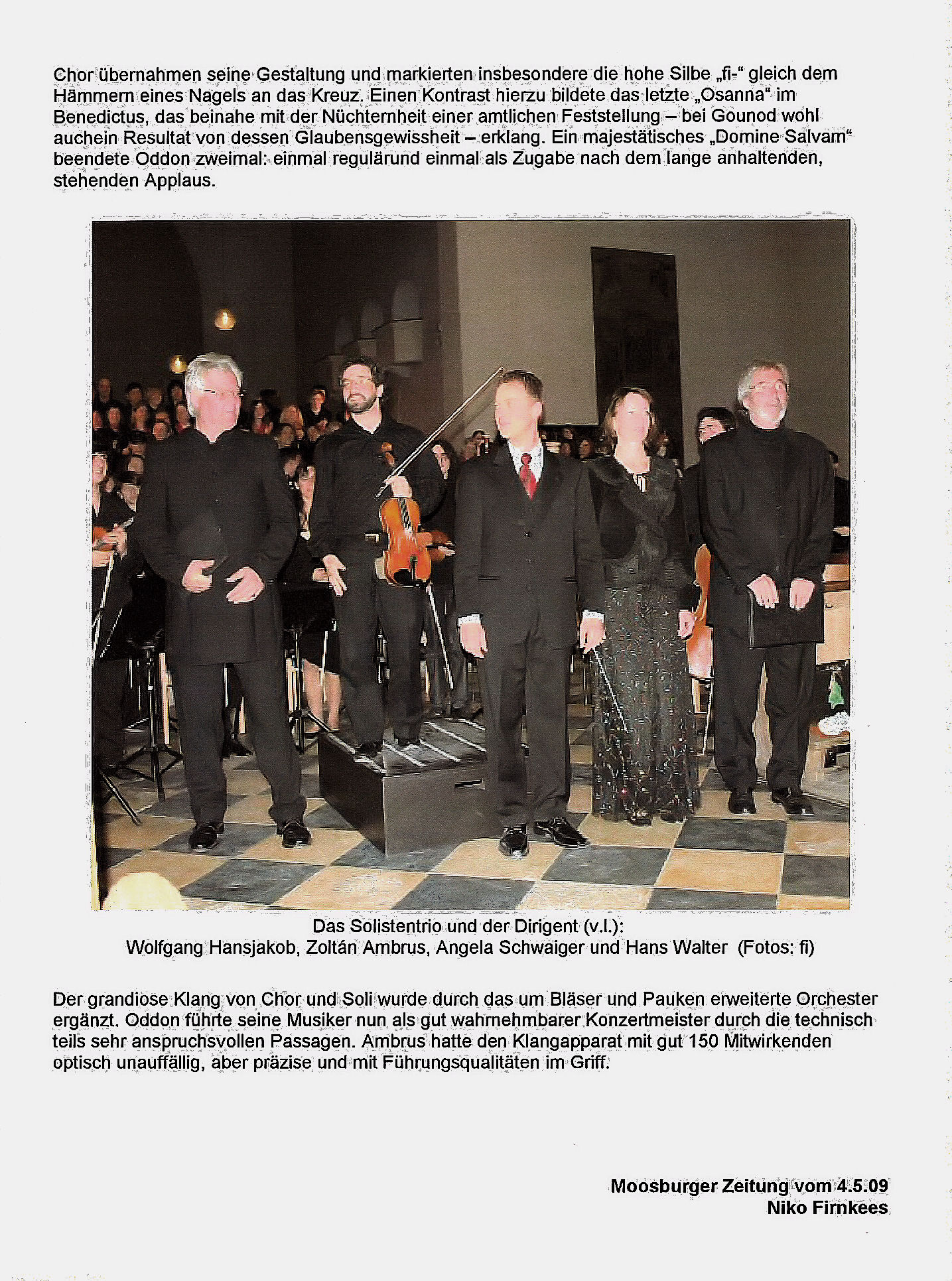 Chor übernahmen seine Gestaltung und markierten insbesondere die hohe Silbe „fi-“ gleich dem Hämmern eines Nagels an das Kreuz. Einen Kontrast hierzu bildete das letzte „Osanna“ im Benedictus, das beinahe mit der Nüchternheit einer amtlichen Feststellung – bei Gounod wohl auchein Resultat von dessen Glaubensgewissheit – erklang. Ein majestätisches „Domine Salvam“ beendete Oddon zweimal: einmal regulärund einmal als Zugabe nach dem lange anhaltenden, stehenden Applaus.

Das Solistentrio und der Dirigent (v.l.):
Wolfgang Hansjakob, Zoltán Ambrus, Angela Schwaiger und Hans Walter (Fotos: fi)

Der grandiose Klang von Chor und Soli wurde durch das um Bläser und Pauken erweiterte Orchester ergänzt. Oddon führte seine Musiker nun als gut wahrnehmbarer Konzertmeister durch die technisch teils sehr anspruchsvollen Passagen. Ambrus hatte den Klangapparat mit gut 150 Mitwirkenden optisch unauffällig, aber präzise und mit Führungsqualitäten im Griff.

Moosburger Zeitung vom 4.5.09
Niko Firnkees